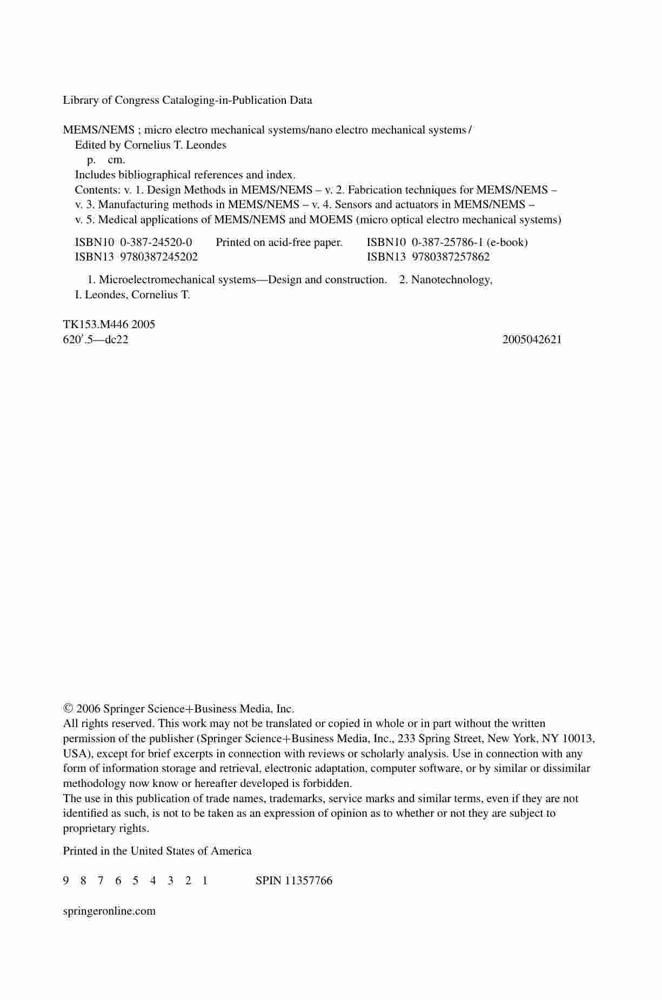 Library of Congress Cataloging-in-Publication Data

MEMS/NEMS ; micro electro mechanical systems/nano electro mechanical systems /
Edited by Cornelius T. Leondes
p. cm.
Includes bibliographical references and index.
Contents: v. 1. Design Methods in MEMS/NEMS – v. 2. Fabrication techniques for MEMS/NEMS – v. 3. Manufacturing methods in MEMS/NEMS – v. 4. Sensors and actuators in MEMS/NEMS – v. 5. Medical applications of MEMS/NEMS and MOEMS (micro optical electro mechanical systems)

ISBN10 0-387-24520-0 Printed on acid-free paper. ISBN10 0-387-25786-1 (e-book)
ISBN13 9780387245202 ISBN13 9780387257862

1. Microelectromechanical systems—Design and construction. 2. Nanotechnology, I. Leondes, Cornelius T.

TK153.M446 2005
620′.5—dc22 2005042621

© 2006 Springer Science+Business Media, Inc.
All rights reserved. This work may not be translated or copied in whole or in part without the written permission of the publisher (Springer Science+Business Media, Inc., 233 Spring Street, New York, NY 10013, USA), except for brief excerpts in connection with reviews or scholarly analysis. Use in connection with any form of information storage and retrieval, electronic adaptation, computer software, or by similar or dissimilar methodology now know or hereafter developed is forbidden.
The use in this publication of trade names, trademarks, service marks and similar terms, even if they are not identified as such, is not to be taken as an expression of opinion as to whether or not they are subject to proprietary rights.

Printed in the United States of America

9 8 7 6 5 4 3 2 1 SPIN 11357766

springeronline.com